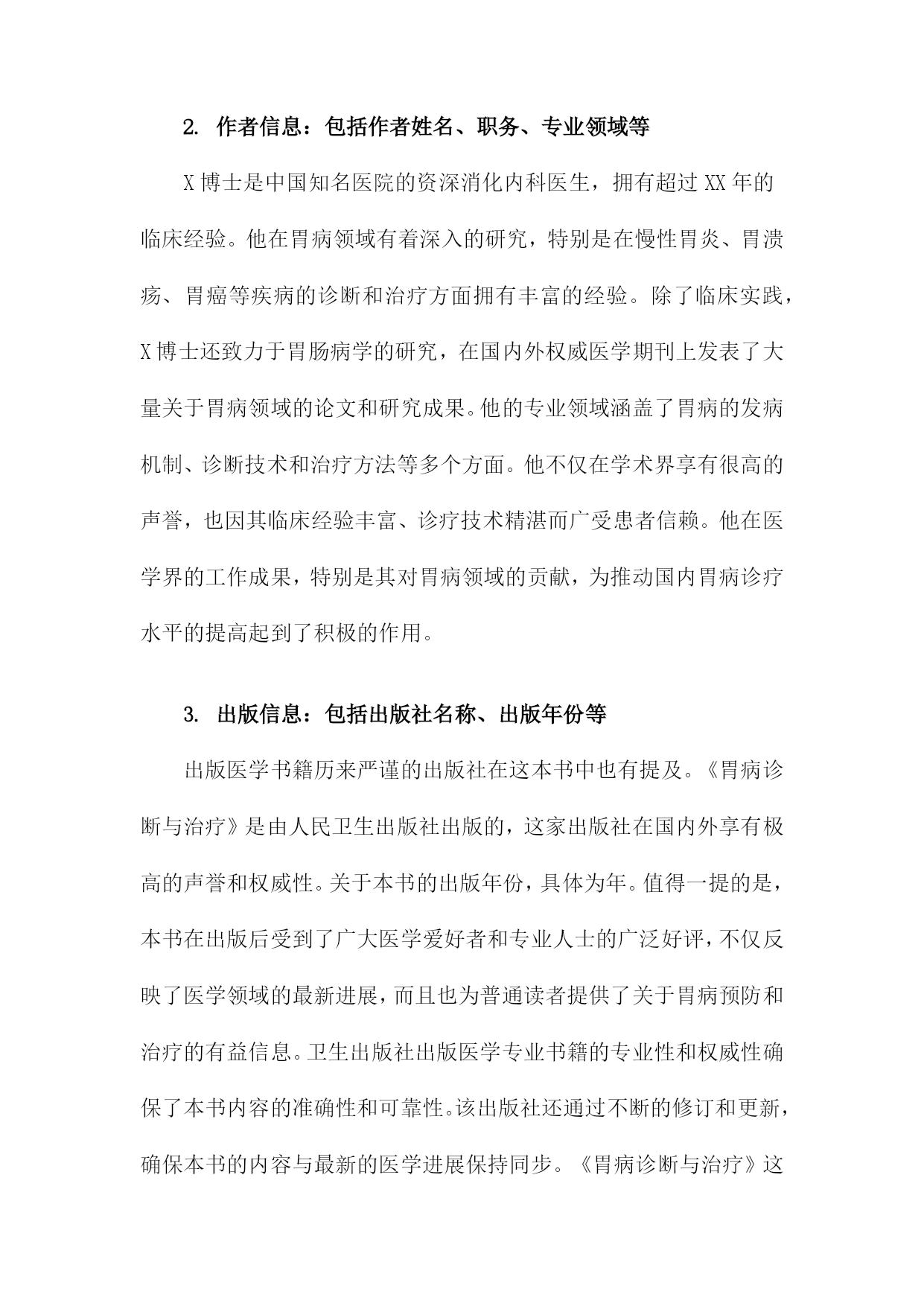 2. 作者信息：包括作者姓名、职务、专业领域等

X博士是中国知名医院的资深消化内科医生，拥有超过XX年的临床经验。他在胃病领域有着深入的研究，特别是在慢性胃炎、胃溃疡、胃癌等疾病的诊断和治疗方面拥有丰富的经验。除了临床实践，X博士还致力于胃肠病学的研究，在国内外权威医学期刊上发表了大量关于胃病领域的论文和研究成果。他的专业领域涵盖了胃病的发病机制、诊断技术和治疗方法等多个方面。他不仅在学术界享有很高的声誉，也因其临床经验丰富、诊疗技术精湛而广受患者信赖。他在医学界的工作成果，特别是其对胃病领域的贡献，为推动国内胃病诊疗水平的提高起到了积极的作用。

3. 出版信息：包括出版社名称、出版年份等

出版医学书籍历来严谨的出版社在这本书中也有提及。《胃病诊断与治疗》是由人民卫生出版社出版的，这家出版社在国内外享有极高的声誉和权威性。关于本书的出版年份，具体为年。值得一提的是，本书在出版后受到了广大医学爱好者和专业人士的广泛好评，不仅反映了医学领域的最新进展，而且也为普通读者提供了关于胃病预防和治疗的有益信息。卫生出版社出版医学专业书籍的专业性和权威性确保了本书内容的准确性和可靠性。该出版社还通过不断的修订和更新，确保本书的内容与最新的医学进展保持同步。《胃病诊断与治疗》这